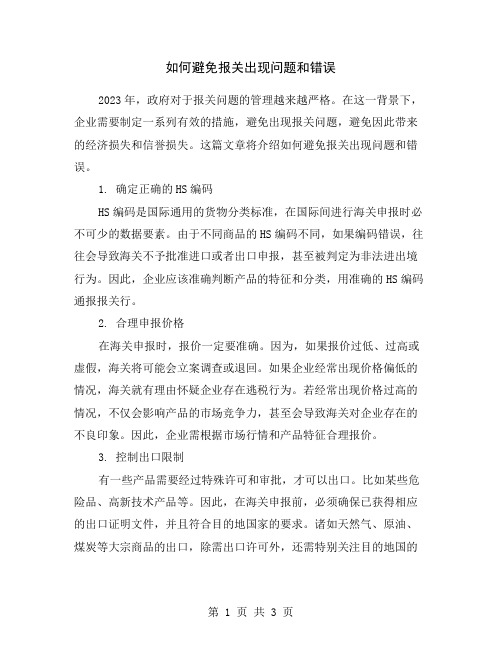 如何避免报关出现问题和错误

2023年，政府对于报关问题的管理越来越严格。在这一背景下，企业需要制定一系列有效的措施，避免出现报关问题，避免因此带来的经济损失和信誉损失。这篇文章将介绍如何避免报关出现问题和错误。

1. 确定正确的HS编码

HS编码是国际通用的货物分类标准，在国际间进行海关申报时必不可少的数据要素。由于不同商品的HS编码不同，如果编码错误，往往会导致海关不予批准进口或者出口申报，甚至被判定为非法进出境行为。因此，企业应该准确判断产品的特征和分类，用准确的HS编码通报报关行。

2. 合理申报价格

在海关申报时，报价一定要准确。因为，如果报价过低、过高或虚假，海关将可能会立案调查或退回。如果企业经常出现价格偏低的情况，海关就有理由怀疑企业存在逃税行为。若经常出现价格过高的情况，不仅会影响产品的市场竞争力，甚至会导致海关对企业存在的不良印象。因此，企业需根据市场行情和产品特征合理报价。

3. 控制出口限制

有一些产品需要经过特殊许可和审批，才可以出口。比如某些危险品、高新技术产品等。因此，在海关申报前，必须确保已获得相应的出口证明文件，并且符合目的地国家的要求。诸如天然气、原油、煤炭等大宗商品的出口，除需出口许可外，还需特别关注目的地国的

第 1 页 共 3 页